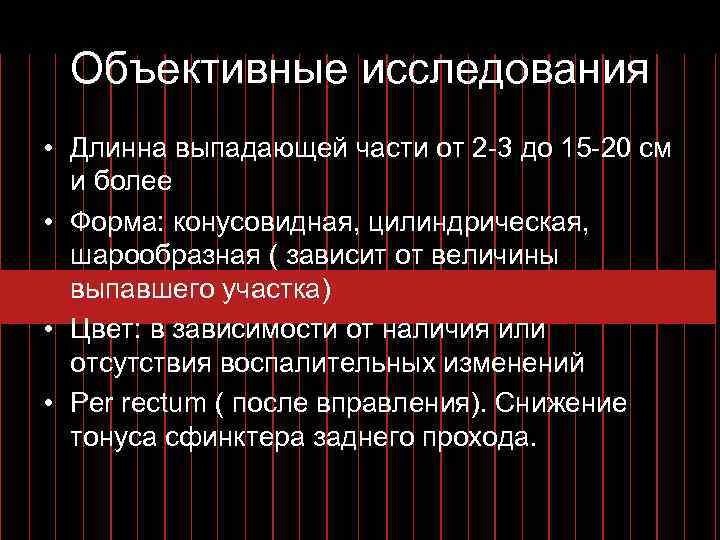 Объективные исследования

• Длинна выпадающей части от 2-3 до 15-20 см и более
• Форма: конусовидная, цилиндрическая, шарообразная ( зависит от величины выпавшего участка)
• Цвет: в зависимости от наличия или отсутствия воспалительных изменений
• Per rectum ( после вправления). Снижение тонуса сфинктера заднего прохода.